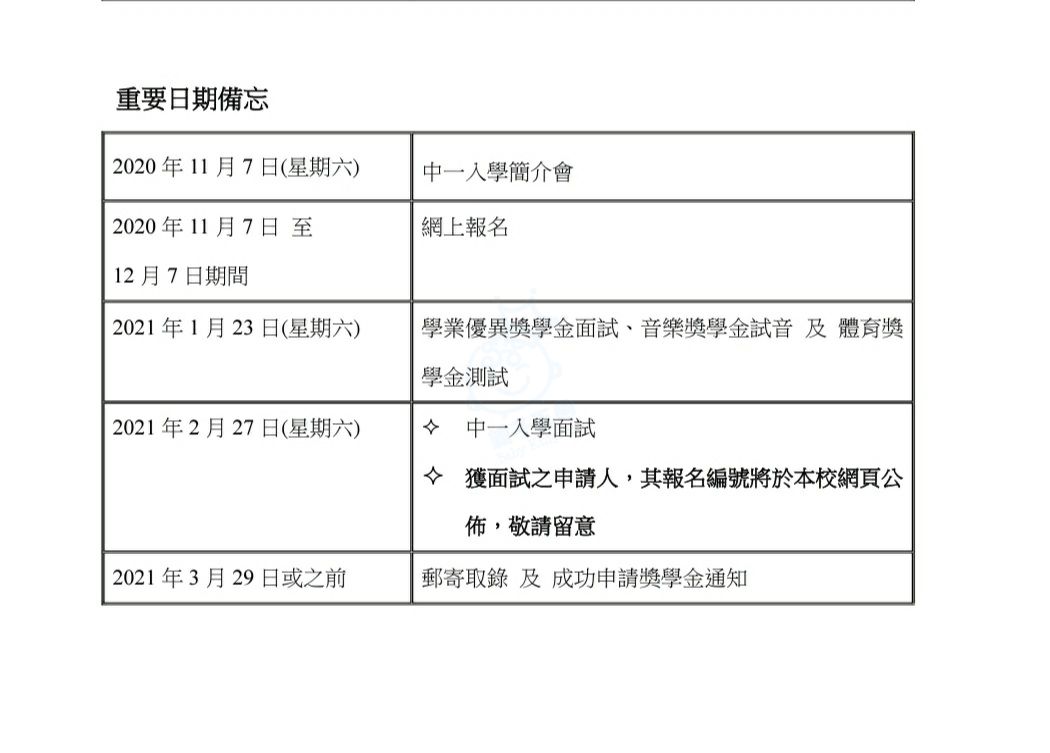 重要日期備忘

| 2020年11月7日(星期六) | 中一入學簡介會 |
|---|---|
| 2020年11月7日 至 12月7日期間 | 網上報名 |
| 2021年1月23日(星期六) | 學業優異獎學金面試、音樂獎學金試音 及 體育獎學金測試 |
| 2021年2月27日(星期六) | ✧ 中一入學面試 ✧ 獲面試之申請人，其報名編號將於本校網頁公佈，敬請留意 |
| 2021年3月29日或之前 | 郵寄取錄 及 成功申請獎學金通知 |